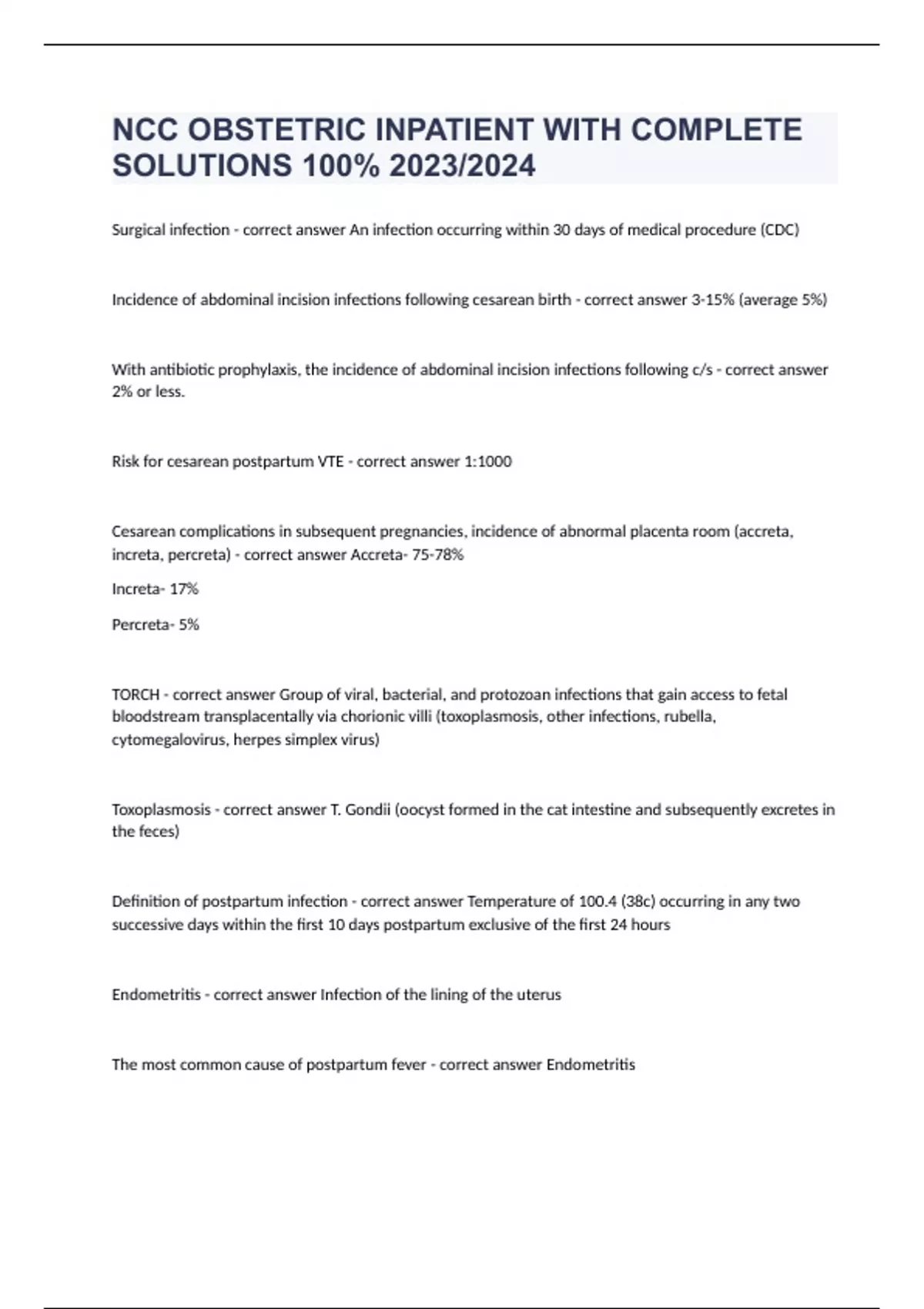 NCC OBSTETRIC INPATIENT WITH COMPLETE SOLUTIONS 100% 2023/2024

Surgical infection - correct answer An infection occurring within 30 days of medical procedure (CDC)

Incidence of abdominal incision infections following cesarean birth - correct answer 3-15% (average 5%)

With antibiotic prophylaxis, the incidence of abdominal incision infections following c/s - correct answer 2% or less.

Risk for cesarean postpartum VTE - correct answer 1:1000

Cesarean complications in subsequent pregnancies, incidence of abnormal placenta room (accreta, increta, percreta) - correct answer Accreta- 75-78%

Increta- 17%

Percreta- 5%

TORCH - correct answer Group of viral, bacterial, and protozoan infections that gain access to fetal bloodstream transplacentally via chorionic villi (toxoplasmosis, other infections, rubella, cytomegalovirus, herpes simplex virus)

Toxoplasmosis - correct answer T. Gondii (oocyst formed in the cat intestine and subsequently excretes in the feces)

Definition of postpartum infection - correct answer Temperature of 100.4 (38c) occurring in any two successive days within the first 10 days postpartum exclusive of the first 24 hours

Endometritis - correct answer Infection of the lining of the uterus

The most common cause of postpartum fever - correct answer Endometritis